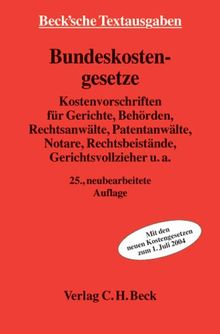 Beck'sche Textausgaben

Bundeskostengesetze

Kostenvorschriften für Gerichte, Behörden, Rechtsanwälte, Patentanwälte, Notare, Rechtsbeistände, Gerichtsvollzieher u. a.

25., neubearbeitete Auflage

Mit den neuen Kostengesetzen zum 1. Juli 2004

Verlag C. H. Beck